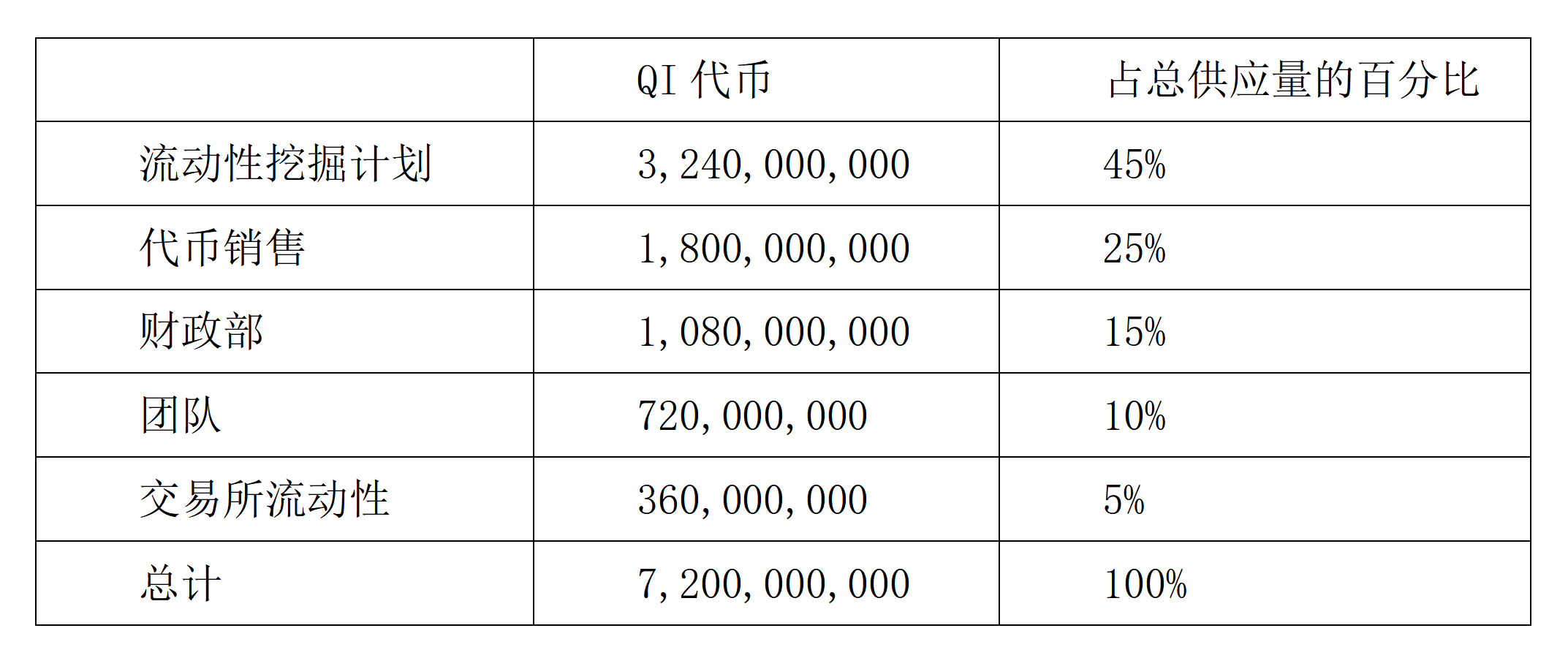 |  | QI 代币 | 占总供应量的百分比 |
|---|---|---|
| 流动性挖掘计划 | 3,240,000,000 | 45% |
| 代币销售 | 1,800,000,000 | 25% |
| 财政部 | 1,080,000,000 | 15% |
| 团队 | 720,000,000 | 10% |
| 交易所流动性 | 360,000,000 | 5% |
| 总计 | 7,200,000,000 | 100% |